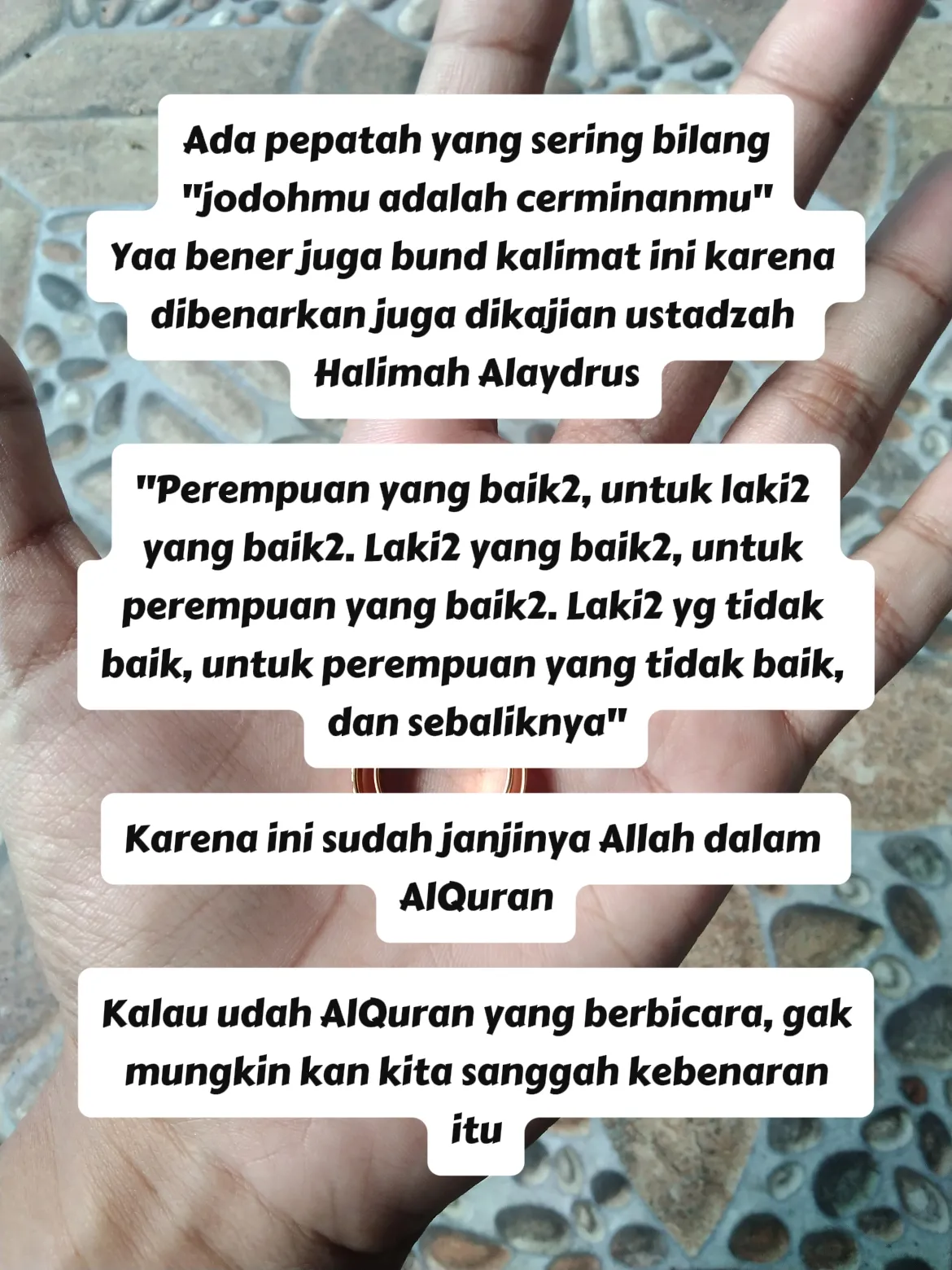 Ada pepatah yang sering bilang "jodohmu adalah cerminanmu"
Yaa bener juga bund kalimat ini karena dibenarkan juga dikajian ustadzah Halimah Alaydrus

"Perempuan yang baik2, untuk laki2 yang baik2. Laki2 yang baik2, untuk perempuan yang baik2. Laki2 yg tidak baik, untuk perempuan yang tidak baik, dan sebaliknya"

Karena ini sudah janjinya Allah dalam AlQuran

Kalau udah AlQuran yang berbicara, gak mungkin kan kita sanggah kebenaran itu